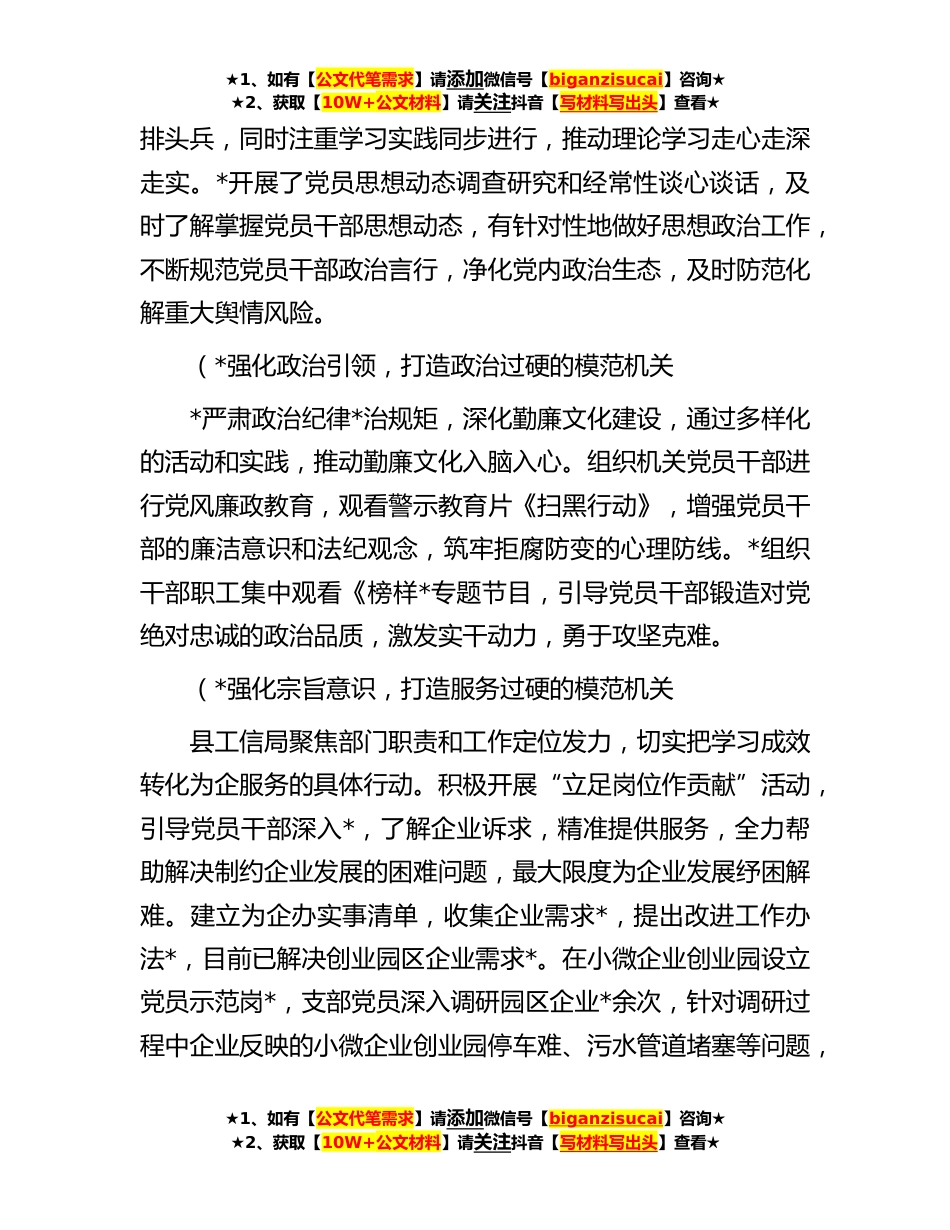 ★1、如有【公文代笔需求】请添加微信号【biganzisucai】咨询★
★2、获取【10W+公文材料】请关注抖音【写材料写出头】查看★

排头兵，同时注重学习实践同步进行，推动理论学习走心走深走实。*开展了党员思想动态调查研究和经常性谈心谈话，及时了解掌握党员干部思想动态，有针对性地做好思想政治工作，不断规范党员干部政治言行，净化党内政治生态，及时防范化解重大舆情风险。

（*强化政治引领，打造政治过硬的模范机关

*严肃政治纪律*治规矩，深化勤廉文化建设，通过多样化的活动和实践，推动勤廉文化入脑入心。组织机关党员干部进行党风廉政教育，观看警示教育片《扫黑行动》，增强党员干部的廉洁意识和法纪观念，筑牢拒腐防变的心理防线。*组织干部职工集中观看《榜样*专题节目，引导党员干部锻造对党绝对忠诚的政治品质，激发实干动力，勇于攻坚克难。

（*强化宗旨意识，打造服务过硬的模范机关

县工信局聚焦部门职责和工作定位发力，切实把学习成效转化为企服务的具体行动。积极开展“立足岗位作贡献”活动，引导党员干部深入*，了解企业诉求，精准提供服务，全力帮助解决制约企业发展的困难问题，最大限度为企业发展纾困解难。建立为企办实事清单，收集企业需求*，提出改进工作办法*，目前已解决创业园区企业需求*。在小微企业创业园设立党员示范岗*，支部党员深入调研园区企业*余次，针对调研过程中企业反映的小微企业创业园停车难、污水管道堵塞等问题，

★1、如有【公文代笔需求】请添加微信号【biganzisucai】咨询★
★2、获取【10W+公文材料】请关注抖音【写材料写出头】查看★